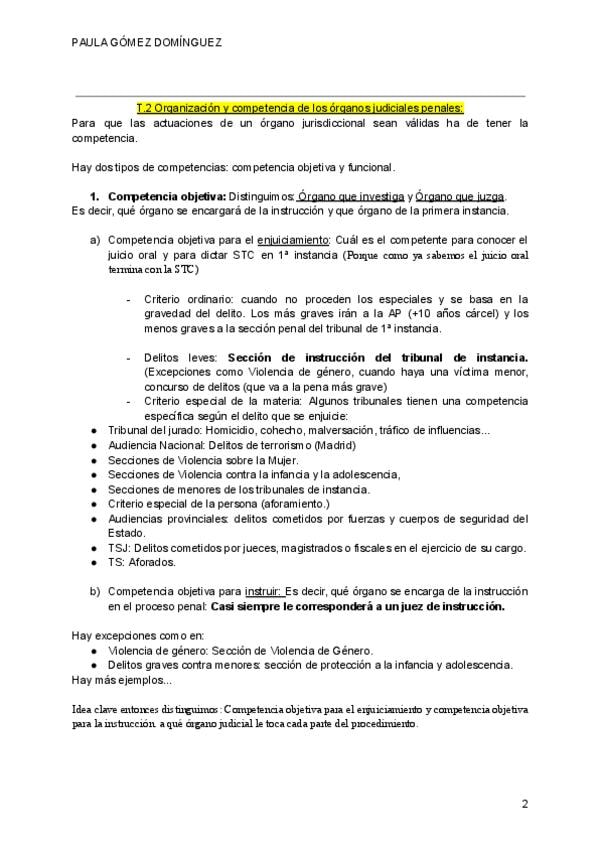 PAULA GÓMEZ DOMÍNGUEZ

T.2 Organización y competencia de los órganos judiciales penales:
Para que las actuaciones de un órgano jurisdiccional sean válidas ha de tener la competencia.

Hay dos tipos de competencias: competencia objetiva y funcional.

1. Competencia objetiva: Distinguimos: Órgano que investiga y Órgano que juzga.
Es decir, qué órgano se encargará de la instrucción y que órgano de la primera instancia.

a) Competencia objetiva para el enjuiciamiento: Cuál es el competente para conocer el juicio oral y para dictar STC en 1ª instancia (Porque como ya sabemos el juicio oral termina con la STC)

- Criterio ordinario: cuando no proceden los especiales y se basa en la gravedad del delito. Los más graves irán a la AP (+10 años cárcel) y los menos graves a la sección penal del tribunal de 1ª instancia.

- Delitos leves: Sección de instrucción del tribunal de instancia. (Excepciones como Violencia de género, cuando haya una víctima menor, concurso de delitos (que va a la pena más grave)
- Criterio especial de la materia: Algunos tribunales tienen una competencia específica según el delito que se enjuicie:
● Tribunal del jurado: Homicidio, cohecho, malversación, tráfico de influencias...
● Audiencia Nacional: Delitos de terrorismo (Madrid)
● Secciones de Violencia sobre la Mujer.
● Secciones de Violencia contra la infancia y la adolescencia,
● Secciones de menores de los tribunales de instancia.
● Criterio especial de la persona (aforamiento.)
● Audiencias provinciales: delitos cometidos por fuerzas y cuerpos de seguridad del Estado.
● TSJ: Delitos cometidos por jueces, magistrados o fiscales en el ejercicio de su cargo.
● TS: Aforados.

b) Competencia objetiva para instruir: Es decir, qué órgano se encarga de la instrucción en el proceso penal: Casi siempre le corresponderá a un juez de instrucción.

Hay excepciones como en:
● Violencia de género: Sección de Violencia de Género.
● Delitos graves contra menores: sección de protección a la infancia y adolescencia.
Hay más ejemplos...

Idea clave entonces distinguimos: Competencia objetiva para el enjuiciamiento y competencia objetiva para la instrucción. a qué órgano judicial le toca cada parte del procedimiento.

2